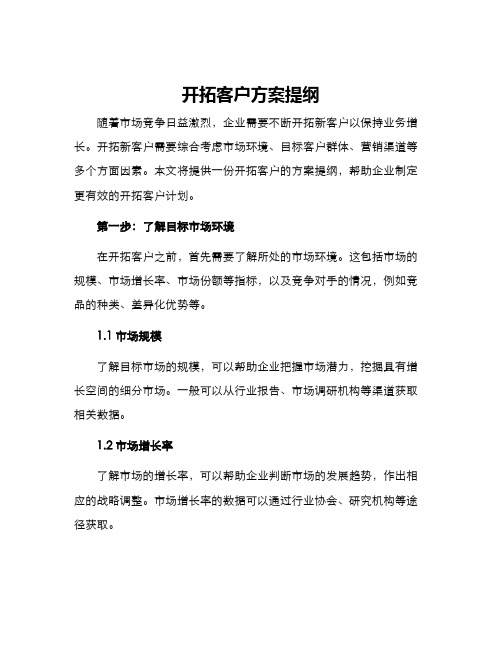 开拓客户方案提纲

随着市场竞争日益激烈，企业需要不断开拓新客户以保持业务增长。开拓新客户需要综合考虑市场环境、目标客户群体、营销渠道等多个方面因素。本文将提供一份开拓客户的方案提纲，帮助企业制定更有效的开拓客户计划。

第一步：了解目标市场环境

在开拓客户之前，首先需要了解所处的市场环境。这包括市场的规模、市场增长率、市场份额等指标，以及竞争对手的情况，例如竞品的种类、差异化优势等。

1.1 市场规模

了解目标市场的规模，可以帮助企业把握市场潜力，挖掘具有增长空间的细分市场。一般可以从行业报告、市场调研机构等渠道获取相关数据。

1.2 市场增长率

了解市场的增长率，可以帮助企业判断市场的发展趋势，作出相应的战略调整。市场增长率的数据可以通过行业协会、研究机构等途径获取。